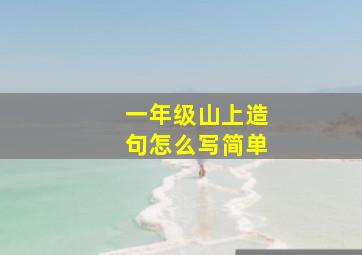 一年级山上造句怎么写简单